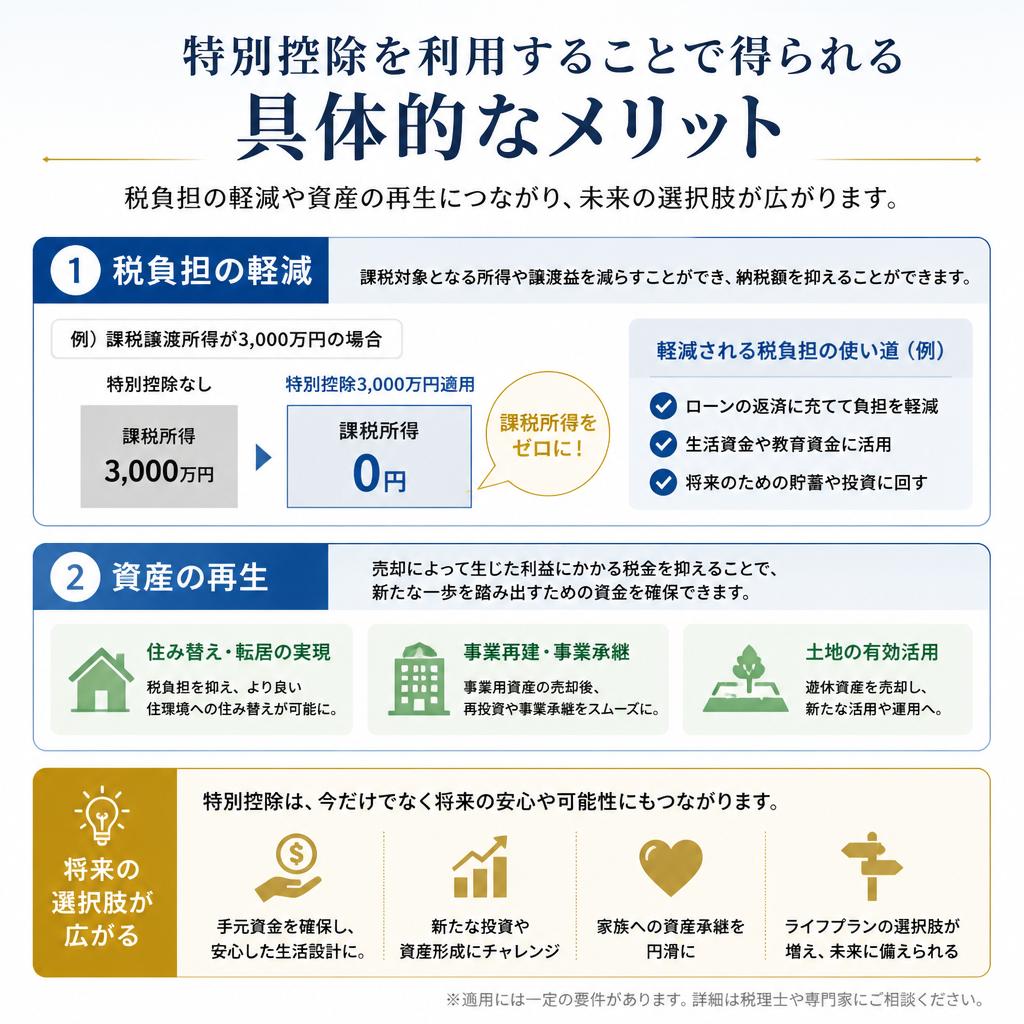 特別控除を利用することで得られる
具体的なメリット

税負担の軽減や資産の再生につながり、未来の選択肢が広がります。

1 税負担の軽減

課税対象となる所得や譲渡益を減らすことができ、納税額を抑えることができます。

例）課税譲渡所得が3,000万円の場合

特別控除なし

課税所得
3,000万円

特別控除3,000万円適用

課税所得
0円

課税所得をゼロに！

軽減される税負担の使い道（例）

ローンの返済に充てて負担を軽減
生活資金や教育資金に活用
将来のための貯蓄や投資に回す

2 資産の再生

売却によって生じた利益にかかる税金を抑えることで、新たな一歩を踏み出すための資金を確保できます。

住み替え・転居の実現
税負担を抑え、より良い住環境への住み替えが可能に。

事業再建・事業承継
事業用資産の売却後、再投資や事業承継をスムーズに。

土地の有効活用
遊休資産を売却し、新たな活用や運用へ。

将来の選択肢が広がる

特別控除は、今だけでなく将来の安心や可能性にもつながります。

手元資金を確保し、安心した生活設計に。

新たな投資や資産形成にチャレンジ

家族への資産承継を円滑に

ライフプランの選択肢が増え、未来に備えられる

※適用には一定の要件があります。詳細は税理士や専門家にご相談ください。